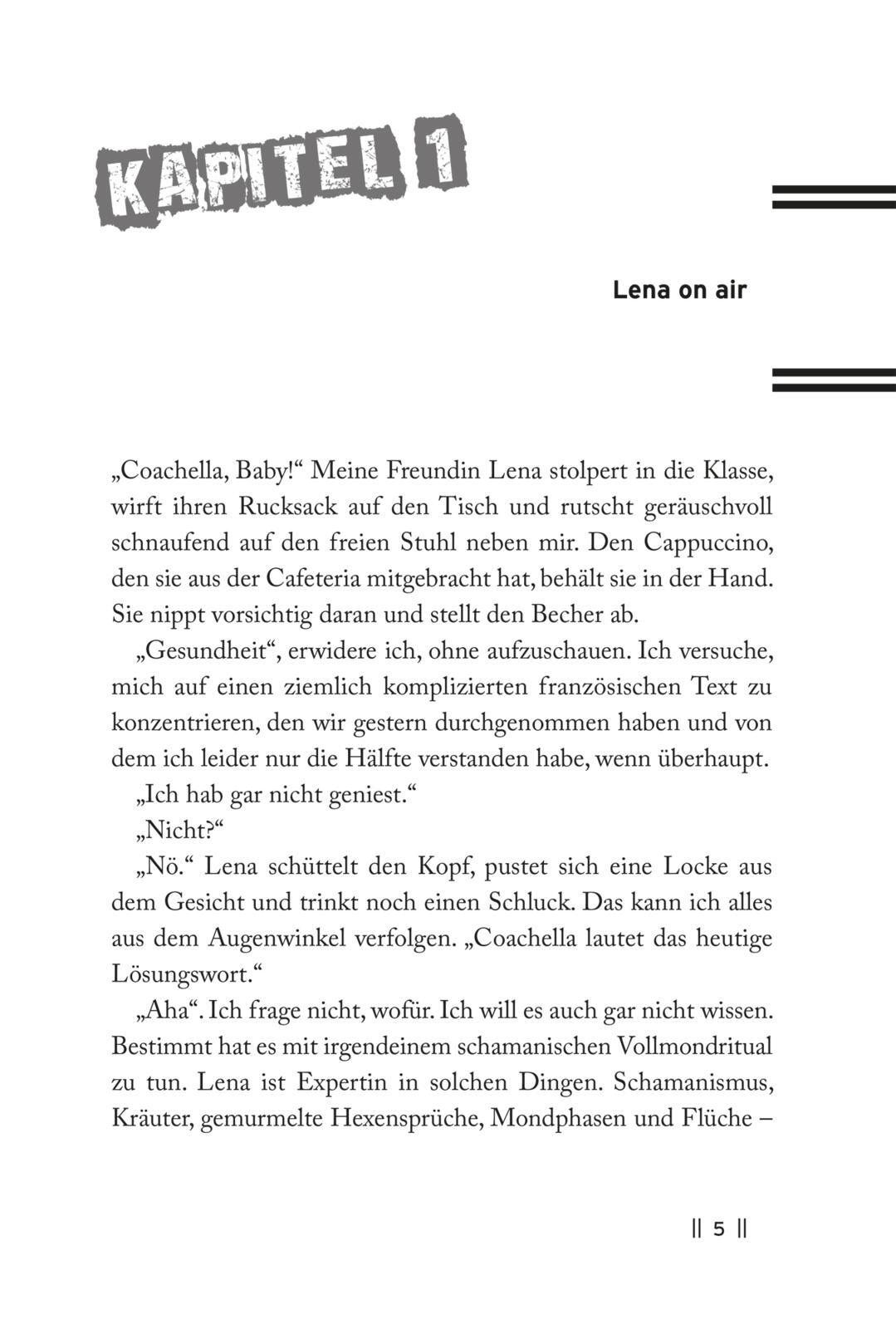 KAPITEL 1

Lena on air

„Coachella, Baby!“ Meine Freundin Lena stolpert in die Klasse, wirft ihren Rucksack auf den Tisch und rutscht geräuschvoll schnaufend auf den freien Stuhl neben mir. Den Cappuccino, den sie aus der Cafeteria mitgebracht hat, behält sie in der Hand. Sie nippt vorsichtig daran und stellt den Becher ab.

„Gesundheit“, erwidere ich, ohne aufzuschauen. Ich versuche, mich auf einen ziemlich komplizierten französischen Text zu konzentrieren, den wir gestern durchgenommen haben und von dem ich leider nur die Hälfte verstanden habe, wenn überhaupt.

„Ich hab gar nicht geniest.“

„Nicht?“

„Nö.“ Lena schüttelt den Kopf, pustet sich eine Locke aus dem Gesicht und trinkt noch einen Schluck. Das kann ich alles aus dem Augenwinkel verfolgen. „Coachella lautet das heutige Lösungswort.“

„Aha“. Ich frage nicht, wofür. Ich will es auch gar nicht wissen. Bestimmt hat es mit irgendeinem schamanischen Vollmondritual zu tun. Lena ist Expertin in solchen Dingen. Schamanismus, Kräuter, gemurmelte Hexensprüche, Mondphasen und Flüche –

|| 5 ||